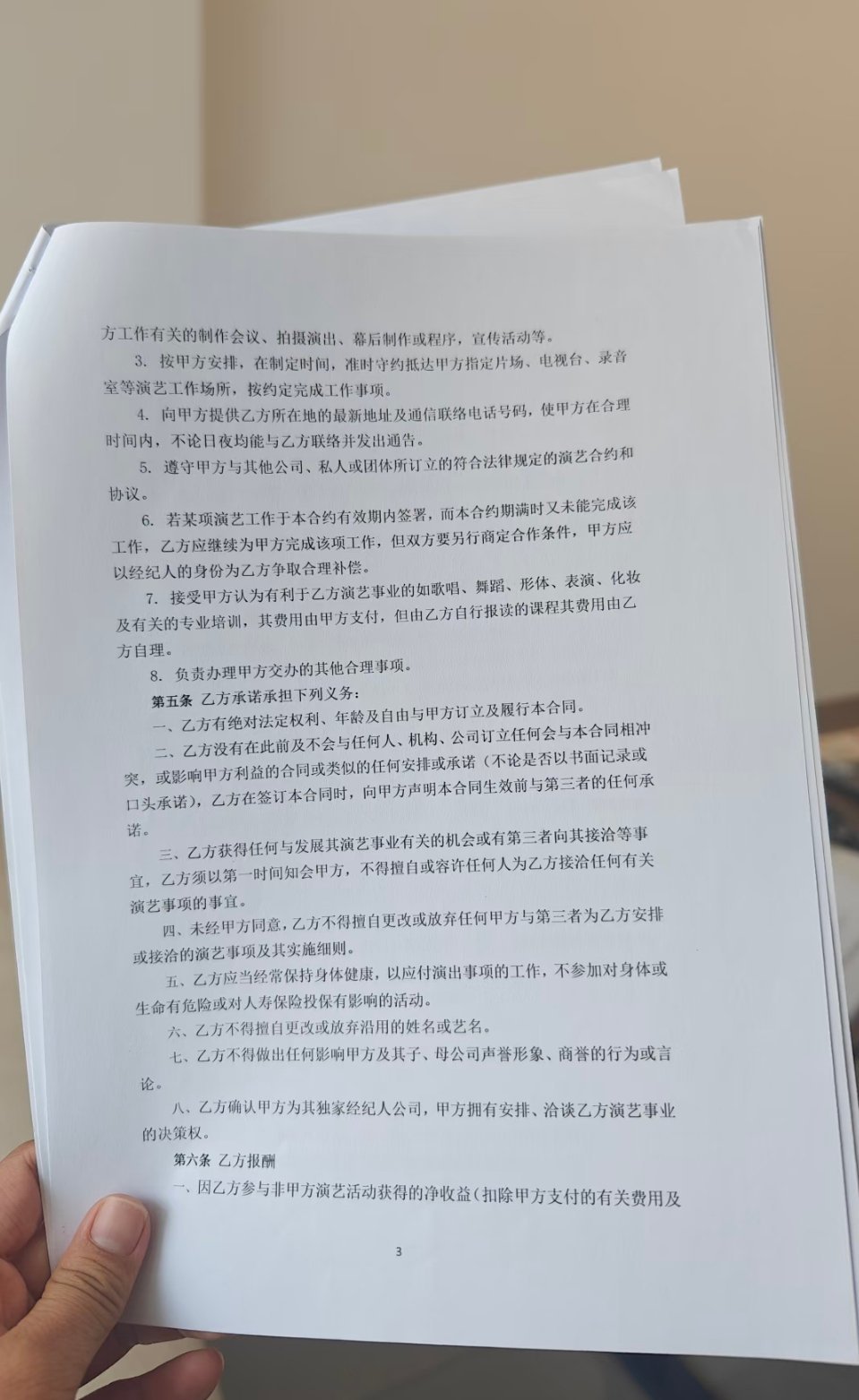 方工作有关的制作会议、拍摄演出、幕后制作或程序，宣传活动等。

3. 按甲方安排，在制定时间，准时守约抵达甲方指定片场、电视台、录音室等演艺工作场所，按约定完成工作事项。

4. 向甲方提供乙方所在地的最新地址及通信联络电话号码，使甲方在合理时间内，不论日夜均能与乙方联络并发出通告。

5. 遵守甲方与其他公司、私人或团体所订立的符合法律规定的演艺合约和协议。

6. 若某项演艺工作于本合约有效期内签署，而本合约期满时又未能完成该工作，乙方应继续为甲方完成该项工作，但双方要另行商定合作条件，甲方应以经纪人的身份为乙方争取合理补偿。

7. 接受甲方认为有利于乙方演艺事业的如歌唱、舞蹈、形体、表演、化妆及有关的专业培训，其费用由甲方支付，但由乙方自行报读的课程其费用由乙方自理。

8. 负责办理甲方交办的其他合理事项。

第五条 乙方承诺承担下列义务：

一、乙方有绝对法定权利、年龄及自由与甲方订立及履行本合同。

二、乙方没有在此前及不会与任何人、机构、公司订立任何会与本合同相冲突，或影响甲方利益的合同或类似的任何安排或承诺（不论是否以书面记录或口头承诺），乙方在签订本合同时，向甲方声明本合同生效前与第三者的任何承诺。

三、乙方获得任何与发展其演艺事业有关的机会或有第三者向其接洽等事宜，乙方须以第一时间知会甲方，不得擅自或容许任何人为乙方接洽任何有关演艺事项的事宜。

四、未经甲方同意，乙方不得擅自更改或放弃任何甲方与第三者为乙方安排或接洽的演艺事项及其实施细则。

五、乙方应当经常保持身体健康，以应付演出事项的工作，不参加对身体或生命有危险或对人寿保险投保有影响的活动。

六、乙方不得擅自更改或放弃沿用的姓名或艺名。

七、乙方不得做出任何影响甲方及其子、母公司声誉形象、商誉的行为或言论。

八、乙方确认甲方为其独家经纪人公司，甲方拥有安排、洽谈乙方演艺事业的决策权。

第六条 乙方报酬

一、因乙方参与非甲方演艺活动获得的净收益（扣除甲方支付的有关费用及

3